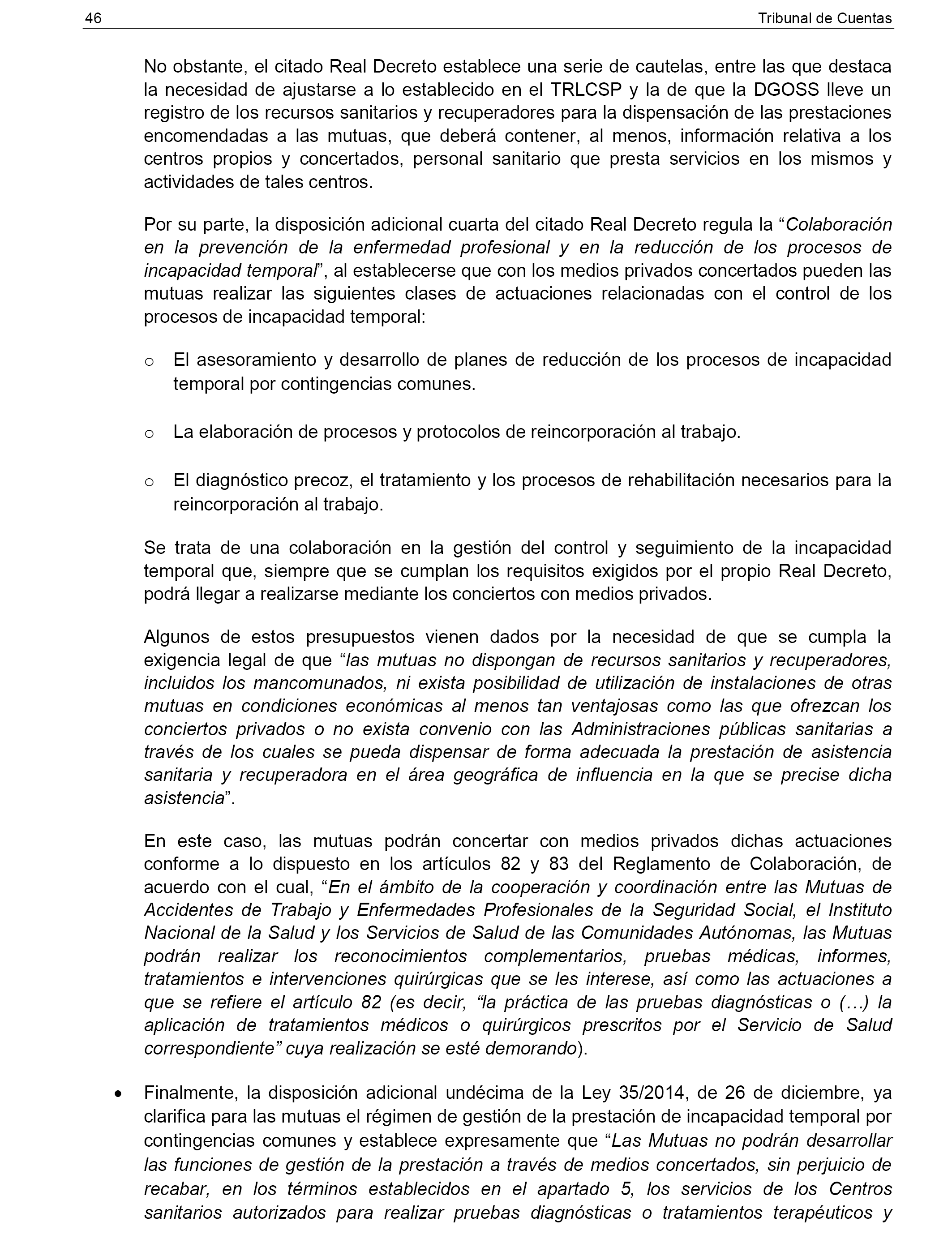 46 Tribunal de Cuentas

No obstante, el citado Real Decreto establece una serie de cautelas, entre las que destaca la necesidad de ajustarse a lo establecido en el TRLCSP y la de que la DGOSS lleve un registro de los recursos sanitarios y recuperadores para la dispensación de las prestaciones encomendadas a las mutuas, que deberá contener, al menos, información relativa a los centros propios y concertados, personal sanitario que presta servicios en los mismos y actividades de tales centros.

Por su parte, la disposición adicional cuarta del citado Real Decreto regula la “Colaboración en la prevención de la enfermedad profesional y en la reducción de los procesos de incapacidad temporal”, al establecerse que con los medios privados concertados pueden las mutuas realizar las siguientes clases de actuaciones relacionadas con el control de los procesos de incapacidad temporal:

o El asesoramiento y desarrollo de planes de reducción de los procesos de incapacidad temporal por contingencias comunes.

o La elaboración de procesos y protocolos de reincorporación al trabajo.

o El diagnóstico precoz, el tratamiento y los procesos de rehabilitación necesarios para la reincorporación al trabajo.

Se trata de una colaboración en la gestión del control y seguimiento de la incapacidad temporal que, siempre que se cumplan los requisitos exigidos por el propio Real Decreto, podrá llegar a realizarse mediante los conciertos con medios privados.

Algunos de estos presupuestos vienen dados por la necesidad de que se cumpla la exigencia legal de que “las mutuas no dispongan de recursos sanitarios y recuperadores, incluidos los mancomunados, ni exista posibilidad de utilización de instalaciones de otras mutuas en condiciones económicas al menos tan ventajosas como las que ofrezcan los conciertos privados o no exista convenio con las Administraciones públicas sanitarias a través de los cuales se pueda dispensar de forma adecuada la prestación de asistencia sanitaria y recuperadora en el área geográfica de influencia en la que se precise dicha asistencia”.

En este caso, las mutuas podrán concertar con medios privados dichas actuaciones conforme a lo dispuesto en los artículos 82 y 83 del Reglamento de Colaboración, de acuerdo con el cual, “En el ámbito de la cooperación y coordinación entre las Mutuas de Accidentes de Trabajo y Enfermedades Profesionales de la Seguridad Social, el Instituto Nacional de la Salud y los Servicios de Salud de las Comunidades Autónomas, las Mutuas podrán realizar los reconocimientos complementarios, pruebas médicas, informes, tratamientos e intervenciones quirúrgicas que se les interese, así como las actuaciones a que se refiere el artículo 82 (es decir, “la práctica de las pruebas diagnósticas o (…) la aplicación de tratamientos médicos o quirúrgicos prescritos por el Servicio de Salud correspondiente” cuya realización se esté demorando).

• Finalmente, la disposición adicional undécima de la Ley 35/2014, de 26 de diciembre, ya clarifica para las mutuas el régimen de gestión de la prestación de incapacidad temporal por contingencias comunes y establece expresamente que “Las Mutuas no podrán desarrollar las funciones de gestión de la prestación a través de medios concertados, sin perjuicio de recabar, en los términos establecidos en el apartado 5, los servicios de los Centros sanitarios autorizados para realizar pruebas diagnósticas o tratamientos terapéuticos y